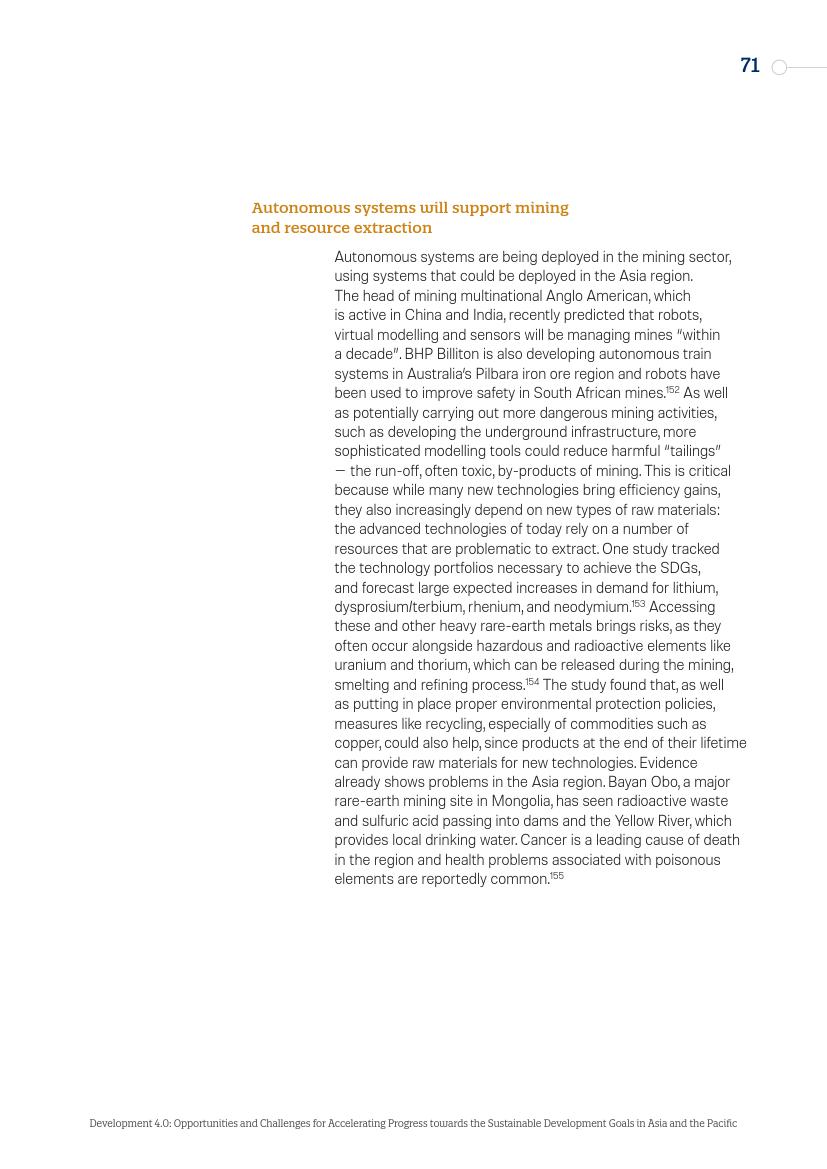 71

Autonomous systems will support mining and resource extraction

Autonomous systems are being deployed in the mining sector, using systems that could be deployed in the Asia region. The head of mining multinational Anglo American, which is active in China and India, recently predicted that robots, virtual modelling and sensors will be managing mines "within a decade". BHP Billiton is also developing autonomous train systems in Australia's Pilbara iron ore region and robots have been used to improve safety in South African mines.$^{152}$ As well as potentially carrying out more dangerous mining activities, such as developing the underground infrastructure, more sophisticated modelling tools could reduce harmful "tailings" — the run-off, often toxic, by-products of mining. This is critical because while many new technologies bring efficiency gains, they also increasingly depend on new types of raw materials: the advanced technologies of today rely on a number of resources that are problematic to extract. One study tracked the technology portfolios necessary to achieve the SDGs, and forecast large expected increases in demand for lithium, dysprosium/terbium, rhenium, and neodymium.$^{153}$ Accessing these and other heavy rare-earth metals brings risks, as they often occur alongside hazardous and radioactive elements like uranium and thorium, which can be released during the mining, smelting and refining process.$^{154}$ The study found that, as well as putting in place proper environmental protection policies, measures like recycling, especially of commodities such as copper, could also help, since products at the end of their lifetime can provide raw materials for new technologies. Evidence already shows problems in the Asia region. Bayan Obo, a major rare-earth mining site in Mongolia, has seen radioactive waste and sulfuric acid passing into dams and the Yellow River, which provides local drinking water. Cancer is a leading cause of death in the region and health problems associated with poisonous elements are reportedly common.$^{155}$

Development 4.0: Opportunities and Challenges for Accelerating Progress towards the Sustainable Development Goals in Asia and the Pacific